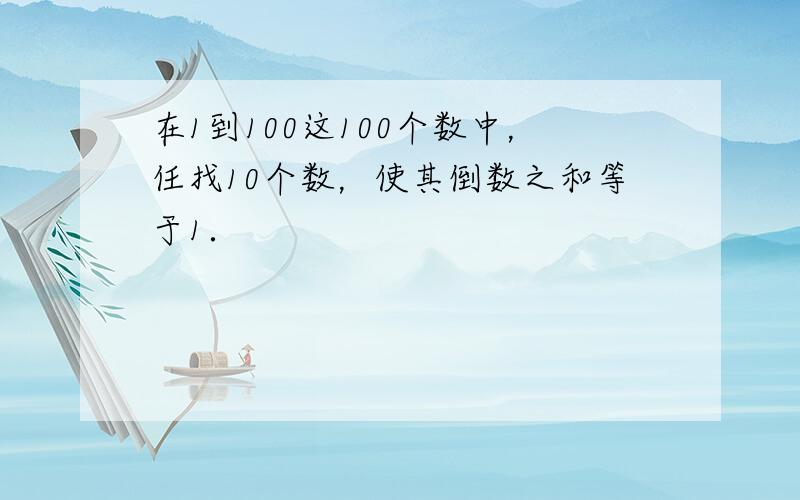 在1到100这100个数中，任找10个数，使其倒数之和等于1.